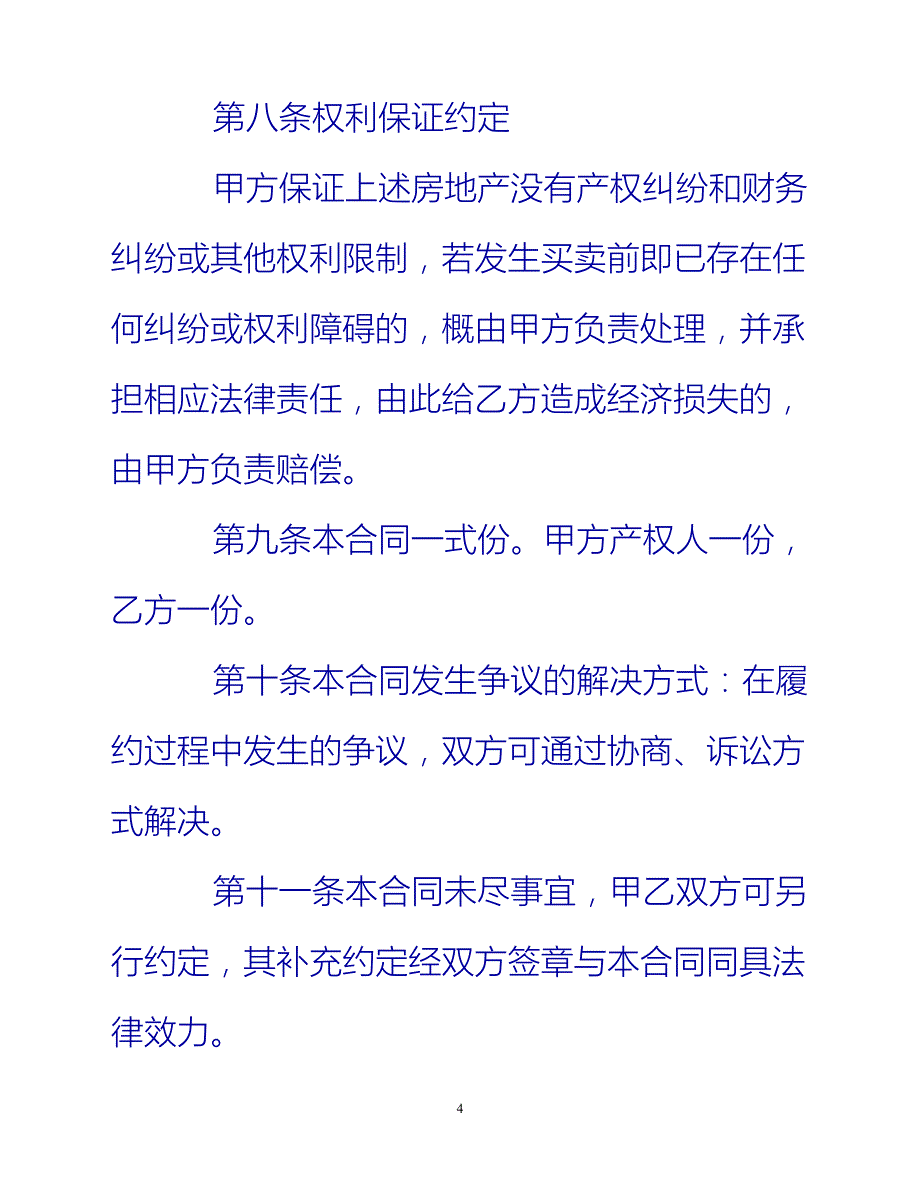 第八条权利保证约定

甲方保证上述房地产没有产权纠纷和财务纠纷或其他权利限制，若发生买卖前即已存在任何纠纷或权利障碍的，概由甲方负责处理，并承担相应法律责任，由此给乙方造成经济损失的，由甲方负责赔偿。

第九条本合同一式份。甲方产权人一份，乙方一份。

第十条本合同发生争议的解决方式：在履约过程中发生的争议，双方可通过协商、诉讼方式解决。

第十一条本合同未尽事宜，甲乙双方可另行约定，其补充约定经双方签章与本合同同具法律效力。

4